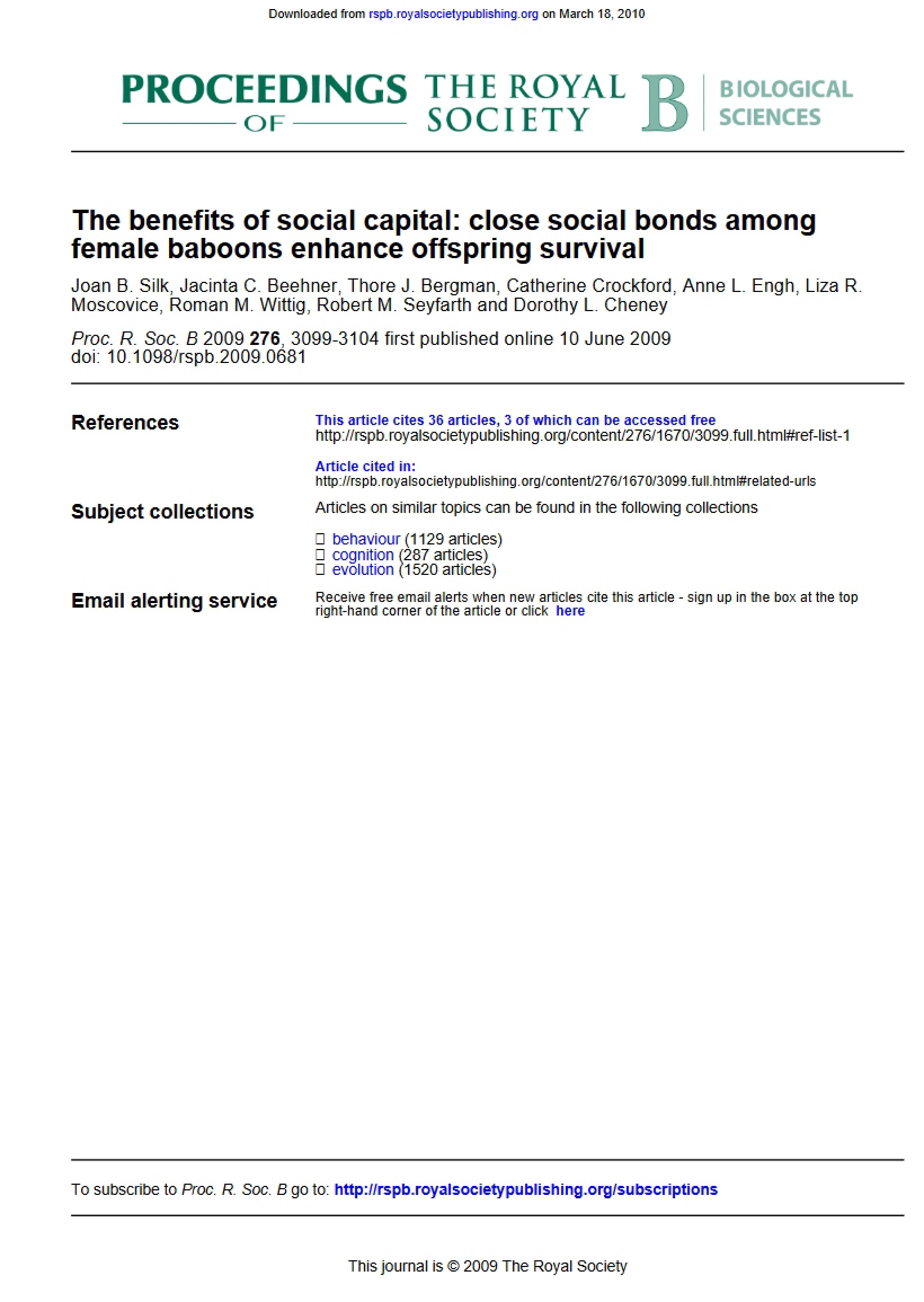 Downloaded from rspb.royalsocietypublishing.org on March 18, 2010

PROCEEDINGS OF THE ROYAL SOCIETY B BIOLOGICAL SCIENCES

The benefits of social capital: close social bonds among female baboons enhance offspring survival

Joan B. Silk, Jacinta C. Beehner, Thore J. Bergman, Catherine Crockford, Anne L. Engh, Liza R. Moscovice, Roman M. Wittig, Robert M. Seyfarth and Dorothy L. Cheney

Proc. R. Soc. B 2009 276, 3099-3104 first published online 10 June 2009
doi: 10.1098/rspb.2009.0681

References

This article cites 36 articles, 3 of which can be accessed free
http://rspb.royalsocietypublishing.org/content/276/1670/3099.full.html#ref-list-1

Article cited in:
http://rspb.royalsocietypublishing.org/content/276/1670/3099.full.html#related-urls

Subject collections

Articles on similar topics can be found in the following collections

☐ behaviour (1129 articles)
☐ cognition (287 articles)
☐ evolution (1520 articles)

Email alerting service

Receive free email alerts when new articles cite this article - sign up in the box at the top right-hand corner of the article or click here

To subscribe to Proc. R. Soc. B go to: http://rspb.royalsocietypublishing.org/subscriptions

This journal is © 2009 The Royal Society